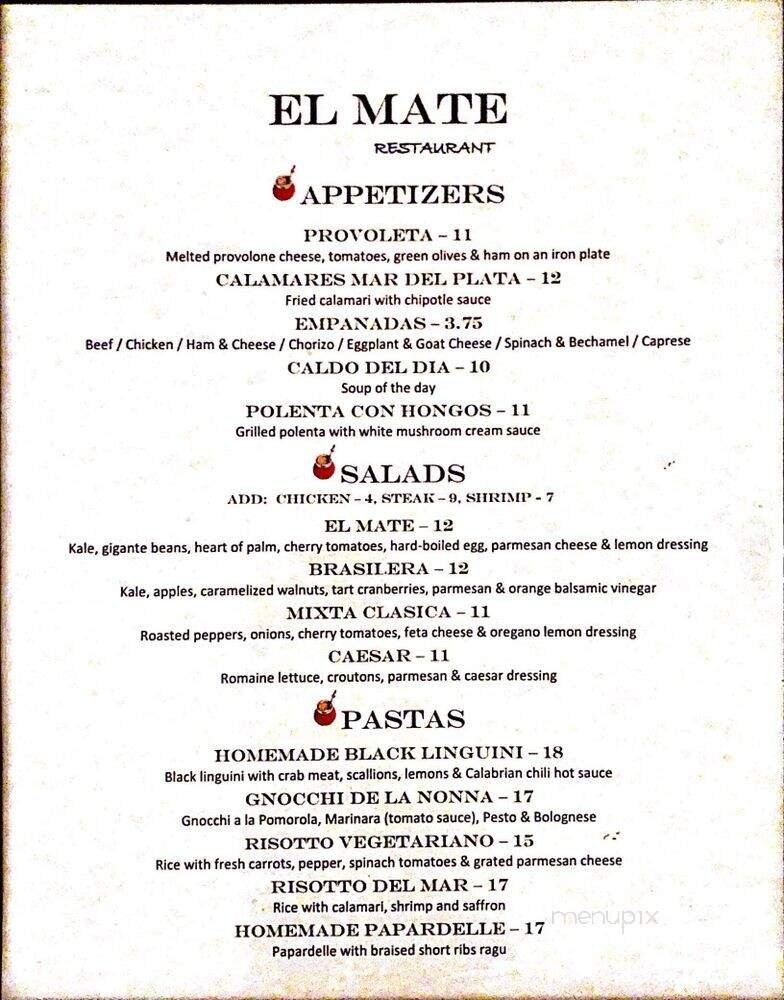 EL MATE
RESTAURANT

APPETIZERS

PROVOLETA – 11
Melted provolone cheese, tomatoes, green olives & ham on an iron plate

CALAMARES MAR DEL PLATA – 12
Fried calamari with chipotle sauce

EMPANADAS – 3.75
Beef / Chicken / Ham & Cheese / Chorizo / Eggplant & Goat Cheese / Spinach & Bechamel / Caprese

CALDO DEL DIA – 10
Soup of the day

POLENTA CON HONGOS – 11
Grilled polenta with white mushroom cream sauce

SALADS

ADD: CHICKEN – 4, STEAK – 9, SHRIMP – 7

EL MATE – 12
Kale, gigante beans, heart of palm, cherry tomatoes, hard-boiled egg, parmesan cheese & lemon dressing

BRASILERA – 12
Kale, apples, caramelized walnuts, tart cranberries, parmesan & orange balsamic vinegar

MIXTA CLASICA – 11
Roasted peppers, onions, cherry tomatoes, feta cheese & oregano lemon dressing

CAESAR – 11
Romaine lettuce, croutons, parmesan & caesar dressing

PASTAS

HOMEMADE BLACK LINGUINI – 18
Black linguini with crab meat, scallions, lemons & Calabrian chili hot sauce

GNOCCHI DE LA NONNA – 17
Gnocchi a la Pomorola, Marinara (tomato sauce), Pesto & Bolognese

RISOTTO VEGETARIANO – 15
Rice with fresh carrots, pepper, spinach tomatoes & grated parmesan cheese

RISOTTO DEL MAR – 17
Rice with calamari, shrimp and saffron

HOMEMADE PAPARDELLE – 17
Papardelle with braised short ribs ragu

menupix